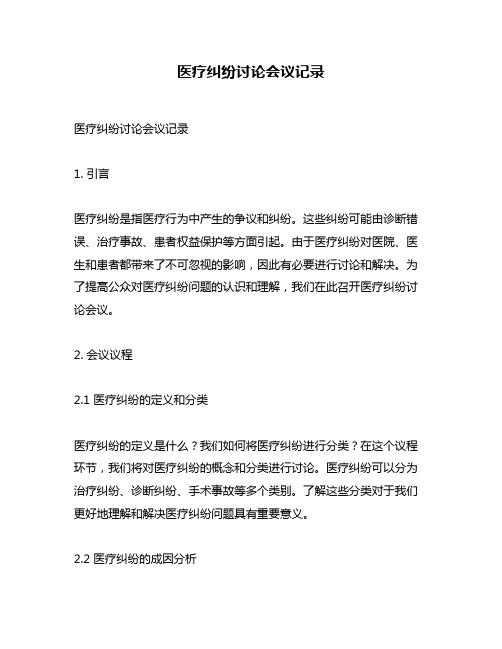 医疗纠纷讨论会议记录

医疗纠纷讨论会议记录

1. 引言

医疗纠纷是指医疗行为中产生的争议和纠纷。这些纠纷可能由诊断错误、治疗事故、患者权益保护等方面引起。由于医疗纠纷对医院、医生和患者都带来了不可忽视的影响，因此有必要进行讨论和解决。为了提高公众对医疗纠纷问题的认识和理解，我们在此召开医疗纠纷讨论会议。

2. 会议议程

2.1 医疗纠纷的定义和分类

医疗纠纷的定义是什么？我们如何将医疗纠纷进行分类？在这个议程环节，我们将对医疗纠纷的概念和分类进行讨论。医疗纠纷可以分为治疗纠纷、诊断纠纷、手术事故等多个类别。了解这些分类对于我们更好地理解和解决医疗纠纷问题具有重要意义。

2.2 医疗纠纷的成因分析